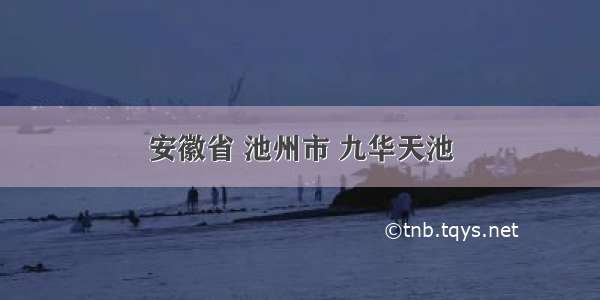 安徽省 池州市 九华天池

©tnb.tqys.net